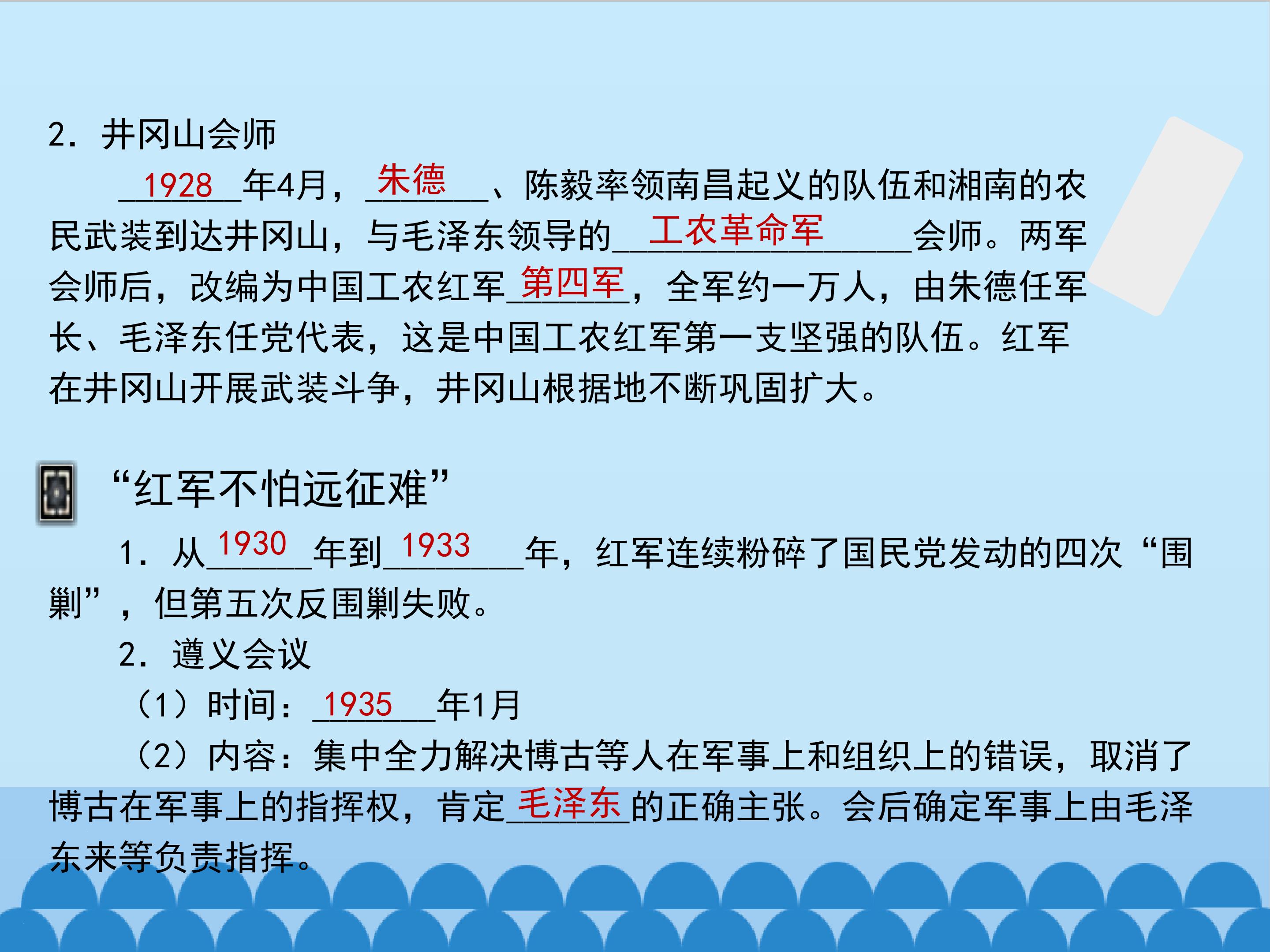 2．井冈山会师

1928年4月，朱德、陈毅率领南昌起义的队伍和湘南的农民武装到达井冈山，与毛泽东领导的工农革命军会师。两军会师后，改编为中国工农红军第四军，全军约一万人，由朱德任军长、毛泽东任党代表，这是中国工农红军第一支坚强的队伍。红军在井冈山开展武装斗争，井冈山根据地不断巩固扩大。

“红军不怕远征难”

1．从1930年到1933年，红军连续粉碎了国民党发动的四次“围剿”，但第五次反围剿失败。

2．遵义会议

（1）时间：1935年1月

（2）内容：集中全力解决博古等人在军事上和组织上的错误，取消了博古在军事上的指挥权，肯定毛泽东的正确主张。会后确定军事上由毛泽东来等负责指挥。